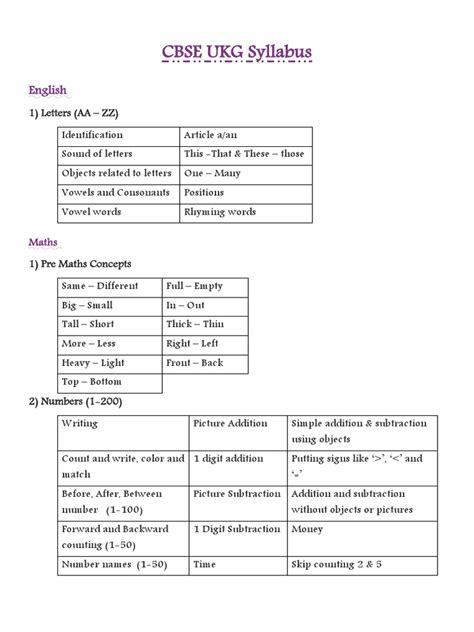 CBSE UKG Syllabus

English

1) Letters (AA – ZZ)

| Identification | Article a/an |
|---|---|
| Sound of letters | This -That & These – those |
| Objects related to letters | One – Many |
| Vowels and Consonants | Positions |
| Vowel words | Rhyming words |

Maths

1) Pre Maths Concepts

| Same – Different | Full – Empty |
|---|---|
| Big – Small | In – Out |
| Tall – Short | Thick – Thin |
| More – Less | Right – Left |
| Heavy – Light | Front – Back |
| Top – Bottom | |

2) Numbers (1-200)

| Writing | Picture Addition | Simple addition & subtraction using objects |
|---|---|---|
| Count and write, color and match | 1 digit addition | Putting signs like '>', '<' and '=' |
| Before, After, Between number (1-100) | Picture Subtraction | Addition and subtraction without objects or pictures |
| Forward and Backward counting (1-50) | 1 Digit Subtraction | Money |
| Number names (1-50) | Time | Skip counting 2 & 5 |